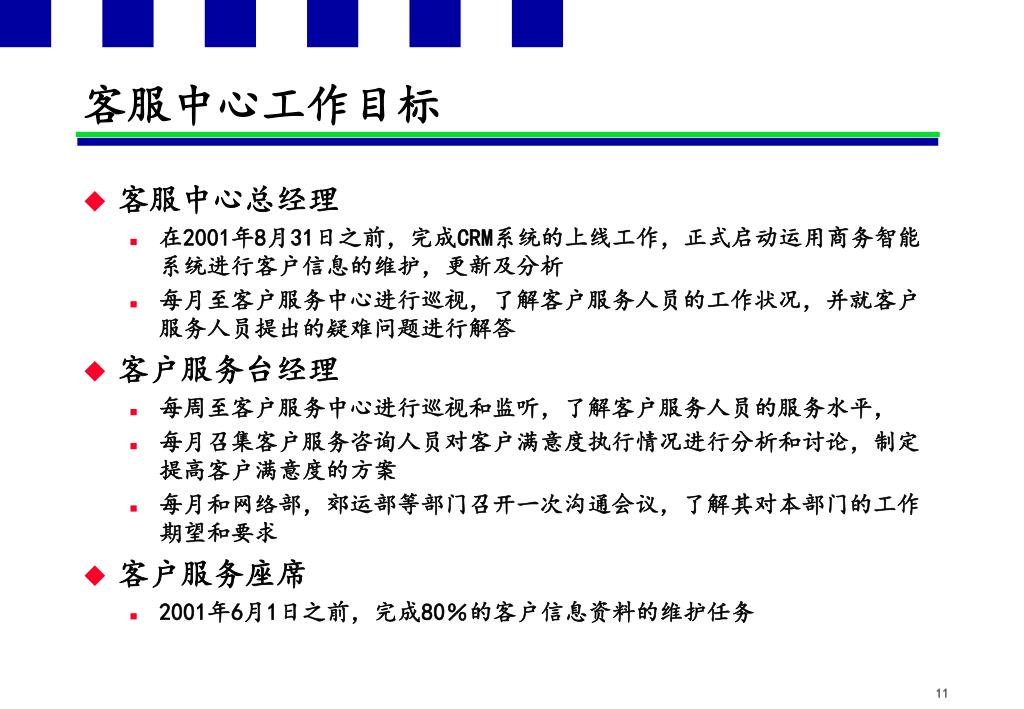 客服中心工作目标

◆ 客服中心总经理

■ 在2001年8月31日之前，完成CRM系统的上线工作，正式启动运用商务智能系统进行客户信息的维护，更新及分析

■ 每月至客户服务中心进行巡视，了解客户服务人员的工作状况，并就客户服务人员提出的疑难问题进行解答

◆ 客户服务台经理

■ 每周至客户服务中心进行巡视和监听，了解客户服务人员的服务水平，

■ 每月召集客户服务咨询人员对客户满意度执行情况进行分析和讨论，制定提高客户满意度的方案

■ 每月和网络部，郊运部等部门召开一次沟通会议，了解其对本部门的工作期望和要求

◆ 客户服务座席

■ 2001年6月1日之前，完成80%的客户信息资料的维护任务

11